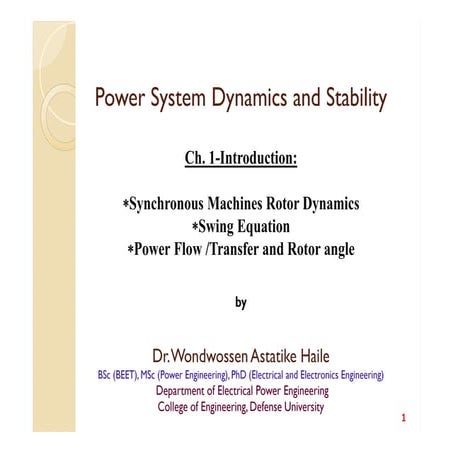 Power System Dynamics and Stability

Ch. 1-Introduction:

*Synchronous Machines Rotor Dynamics
*Swing Equation
*Power Flow /Transfer and Rotor angle

by

Dr. Wondwossen Astatike Haile
BSc (BEET), MSc (Power Engineering), PhD (Electrical and Electronics Engineering)
Department of Electrical Power Engineering
College of Engineering, Defense University

1